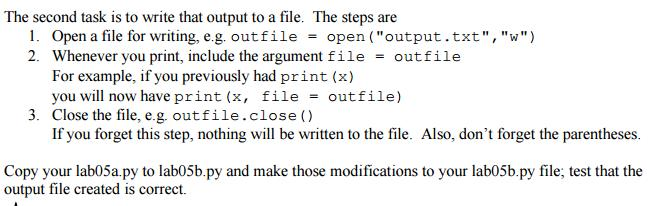 The second task is to write that output to a file. The steps are
1. Open a file for writing, e.g. outfile = open("output.txt","w")
2. Whenever you print, include the argument file = outfile
For example, if you previously had print(x)
you will now have print(x, file = outfile)
3. Close the file, e.g. outfile.close()
If you forget this step, nothing will be written to the file. Also, don't forget the parentheses.

Copy your lab05a.py to lab05b.py and make those modifications to your lab05b.py file; test that the output file created is correct.